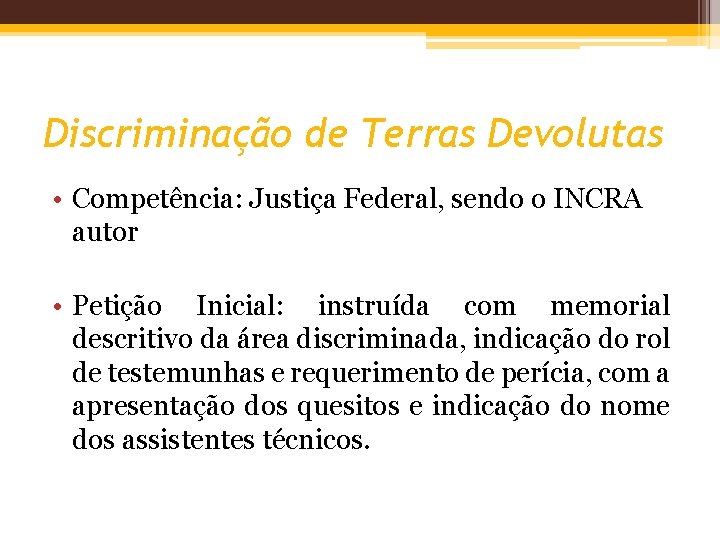 Discriminação de Terras Devolutas

• Competência: Justiça Federal, sendo o INCRA autor

• Petição Inicial: instruída com memorial descritivo da área discriminada, indicação do rol de testemunhas e requerimento de perícia, com a apresentação dos quesitos e indicação do nome dos assistentes técnicos.